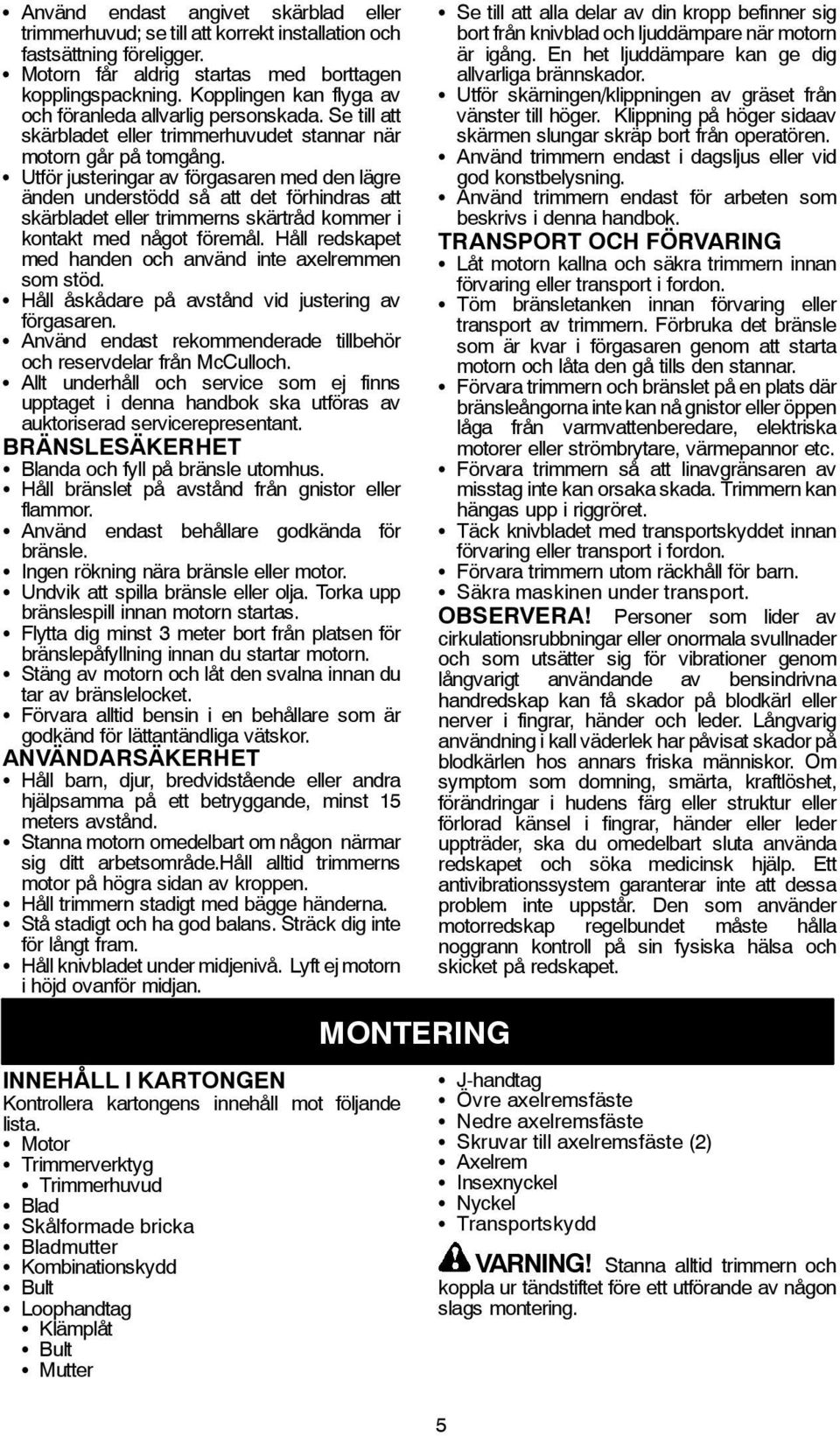 • Använd endast angivet skärblad eller trimmerhuvud; se till att korrekt installation och fastsättning föreligger.
• Motorn får aldrig startas med borttagen kopplingspackning. Kopplingen kan flyga av och föranleda allvarlig personskada. Se till att skärbladet eller trimmerhuvudet stannar när motorn går på tomgång.
• Utför justeringar av förgasaren med den lägre änden understödd så att det förhindras att skärbladet eller trimmerns skärtråd kommer i kontakt med något föremål. Håll redskapet med handen och använd inte axelremmen som stöd.
• Håll åskådare på avstånd vid justering av förgasaren.
• Använd endast rekommenderade tillbehör och reservdelar från McCulloch.
• Allt underhåll och service som ej finns upptaget i denna handbok ska utföras av auktoriserad servicerepresentant.

BRÄNSLESÄKERHET
• Blanda och fyll på bränsle utomhus.
• Håll bränslet på avstånd från gnistor eller flammor.
• Använd endast behållare godkända för bränsle.
• Ingen rökning nära bränsle eller motor.
• Undvik att spilla bränsle eller olja. Torka upp bränslespill innan motorn startas.
• Flytta dig minst 3 meter bort från platsen för bränslepåfyllning innan du startar motorn.
• Stäng av motorn och låt den svalna innan du tar av bränslelocket.
• Förvara alltid bensin i en behållare som är godkänd för lättantändliga vätskor.

ANVÄNDARSÄKERHET
• Håll barn, djur, bredvidstående eller andra hjälpsamma på ett betryggande, minst 15 meters avstånd.
• Stanna motorn omedelbart om någon närmar sig ditt arbetsområde.Håll alltid trimmerns motor på högra sidan av kroppen.
• Håll trimmern stadigt med bägge händerna.
• Stå stadigt och ha god balans. Sträck dig inte för långt fram.
• Håll knivbladet under midjenivå. Lyft ej motorn i höjd ovanför midjan.
• Se till att alla delar av din kropp befinner sig bort från knivblad och ljuddämpare när motorn är igång. En het ljuddämpare kan ge dig allvarliga brännskador.
• Utför skärningen/klippningen av gräset från vänster till höger. Klippning på höger sidaav skärmen slungar skräp bort från operatören.
• Använd trimmern endast i dagsljus eller vid god konstbelysning.
• Använd trimmern endast för arbeten som beskrivs i denna handbok.

TRANSPORT OCH FÖRVARING
• Låt motorn kallna och säkra trimmern innan förvaring eller transport i fordon.
• Töm bränsletanken innan förvaring eller transport av trimmern. Förbruka det bränsle som är kvar i förgasaren genom att starta motorn och låta den gå tills den stannar.
• Förvara trimmern och bränslet på en plats där bränsleångorna inte kan nå gnistor eller öppen låga från varmvattenberedare, elektriska motorer eller strömbrytare, värmepannor etc.
• Förvara trimmern så att linavgränsaren av misstag inte kan orsaka skada. Trimmern kan hängas upp i riggröret.
• Täck knivbladet med transportskyddet innan förvaring eller transport i fordon.
• Förvara trimmern utom räckhåll för barn.
• Säkra maskinen under transport.

OBSERVERA! Personer som lider av cirkulationsrubbningar eller onormala svullnader och som utsätter sig för vibrationer genom långvarigt användande av bensindrivna handredskap kan få skador på blodkärl eller nerver i fingrar, händer och leder. Långvarig användning i kall väderlek har påvisat skador på blodkärlen hos annars friska människor. Om symptom som domning, smärta, kraftlöshet, förändringar i hudens färg eller struktur eller förlorad känsel i fingrar, händer eller leder uppträder, ska du omedelbart sluta använda redskapet och söka medicinsk hjälp. Ett antivibrationssystem garanterar inte att dessa problem inte uppstår. Den som använder motorredskap regelbundet måste hålla noggrann kontroll på sin fysiska hälsa och skicket på redskapet.

MONTERING

INNEHÅLL I KARTONGEN
Kontrollera kartongens innehåll mot följande lista.
• Motor
• Trimmerverktyg
  • Trimmerhuvud
• Blad
• Skålformade bricka
• Bladmutter
• Kombinationskydd
• Bult
• Loophandtag
  • Klämplåt
  • Bult
  • Mutter
• J-handtag
• Övre axelremsfäste
• Nedre axelremsfäste
• Skruvar till axelremsfäste (2)
• Axelrem
• Insexnyckel
• Nyckel
• Transportskydd

VARNING! Stanna alltid trimmern och koppla ur tändstiftet före ett utförande av någon slags montering.

5